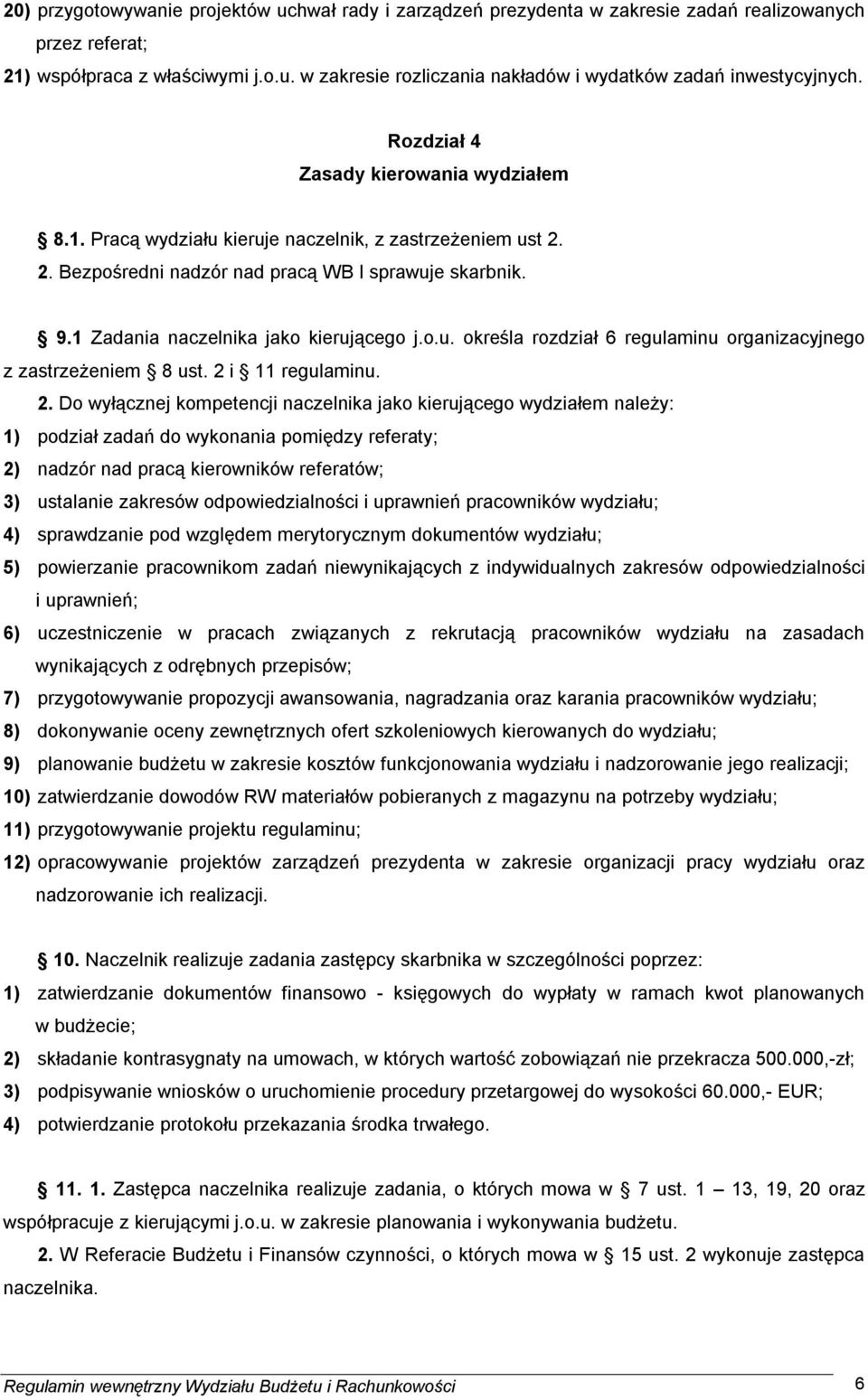 20) przygotowywanie projektów uchwał rady i zarządzeń prezydenta w zakresie zadań realizowanych przez referat;
21) współpraca z właściwymi j.o.u. w zakresie rozliczania nakładów i wydatków zadań inwestycyjnych.

Rozdział 4
Zasady kierowania wydziałem

§ 8.1. Pracą wydziału kieruje naczelnik, z zastrzeżeniem ust 2.
2. Bezpośredni nadzór nad pracą WB I sprawuje skarbnik.

§ 9.1 Zadania naczelnika jako kierującego j.o.u. określa rozdział 6 regulaminu organizacyjnego z zastrzeżeniem § 8 ust. 2 i § 11 regulaminu.
2. Do wyłącznej kompetencji naczelnika jako kierującego wydziałem należy:
1) podział zadań do wykonania pomiędzy referaty;
2) nadzór nad pracą kierowników referatów;
3) ustalanie zakresów odpowiedzialności i uprawnień pracowników wydziału;
4) sprawdzanie pod względem merytorycznym dokumentów wydziału;
5) powierzanie pracownikom zadań niewynikających z indywidualnych zakresów odpowiedzialności i uprawnień;
6) uczestniczenie w pracach związanych z rekrutacją pracowników wydziału na zasadach wynikających z odrębnych przepisów;
7) przygotowywanie propozycji awansowania, nagradzania oraz karania pracowników wydziału;
8) dokonywanie oceny zewnętrznych ofert szkoleniowych kierowanych do wydziału;
9) planowanie budżetu w zakresie kosztów funkcjonowania wydziału i nadzorowanie jego realizacji;
10) zatwierdzanie dowodów RW materiałów pobieranych z magazynu na potrzeby wydziału;
11) przygotowywanie projektu regulaminu;
12) opracowywanie projektów zarządzeń prezydenta w zakresie organizacji pracy wydziału oraz nadzorowanie ich realizacji.

§ 10. Naczelnik realizuje zadania zastępcy skarbnika w szczególności poprzez:
1) zatwierdzanie dokumentów finansowo - księgowych do wypłaty w ramach kwot planowanych w budżecie;
2) składanie kontrasygnaty na umowach, w których wartość zobowiązań nie przekracza 500.000,-zł;
3) podpisywanie wniosków o uruchomienie procedury przetargowej do wysokości 60.000,- EUR;
4) potwierdzanie protokołu przekazania środka trwałego.

§ 11. 1. Zastępca naczelnika realizuje zadania, o których mowa w § 7 ust. 1 – 13, 19, 20 oraz współpracuje z kierującymi j.o.u. w zakresie planowania i wykonywania budżetu.
2. W Referacie Budżetu i Finansów czynności, o których mowa w § 15 ust. 2 wykonuje zastępca naczelnika.

Regulamin wewnętrzny Wydziału Budżetu i Rachunkowości 6